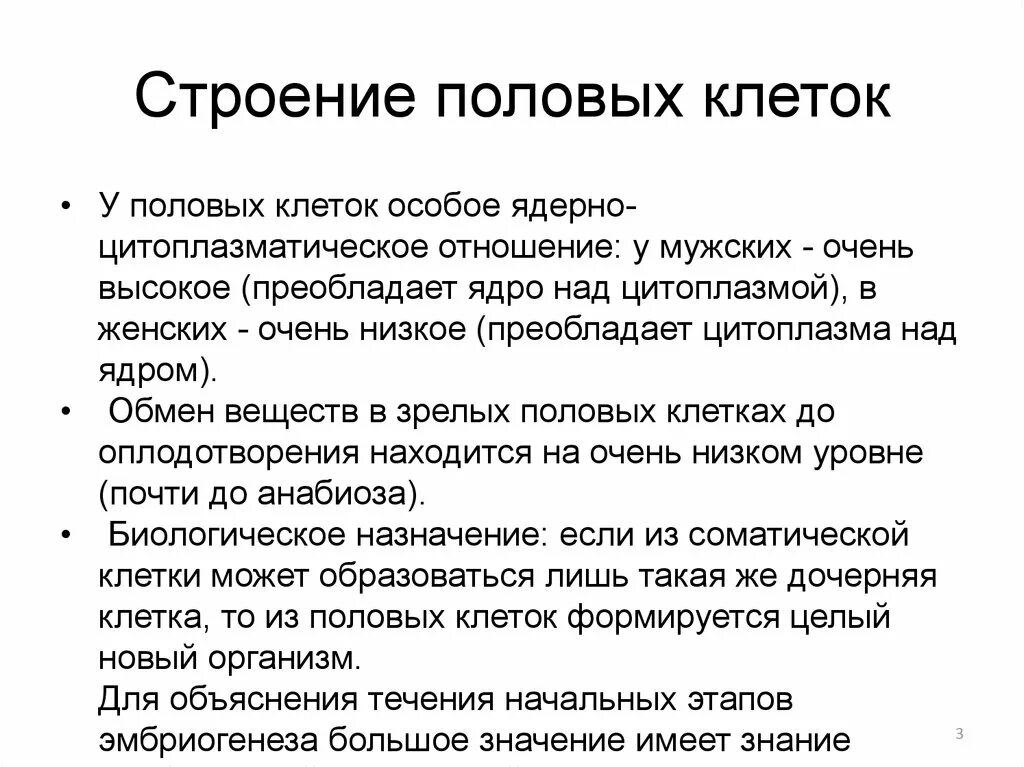 Строение половых клеток

• У половых клеток особое ядерно-цитоплазматическое отношение: у мужских - очень высокое (преобладает ядро над цитоплазмой), в женских - очень низкое (преобладает цитоплазма над ядром).
• Обмен веществ в зрелых половых клетках до оплодотворения находится на очень низком уровне (почти до анабиоза).
• Биологическое назначение: если из соматической клетки может образоваться лишь такая же дочерняя клетка, то из половых клеток формируется целый новый организм.
Для объяснения течения начальных этапов эмбриогенеза большое значение имеет знание

3